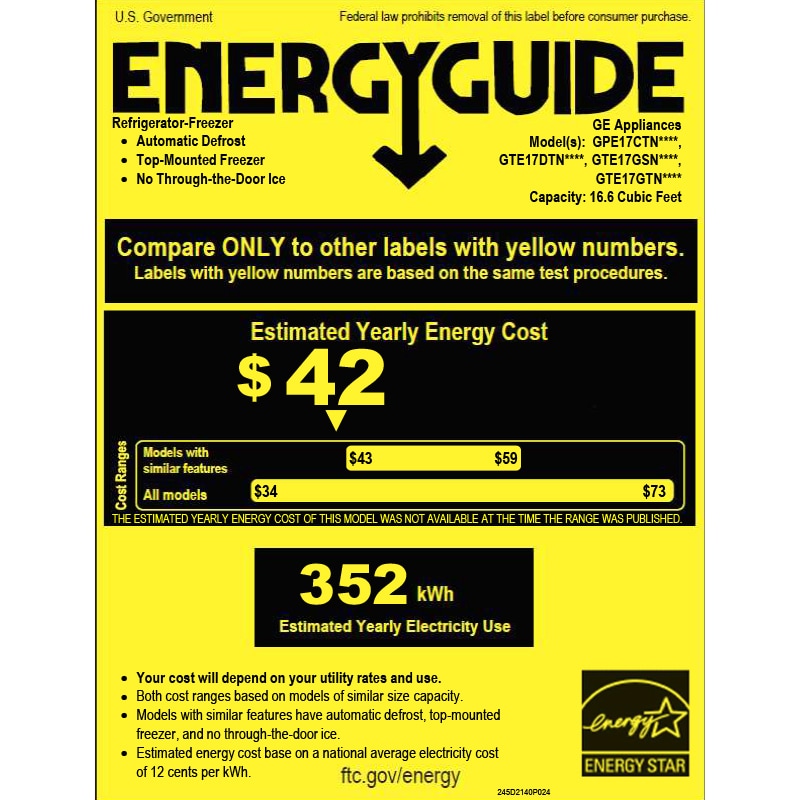 U.S. Government

Federal law prohibits removal of this label before consumer purchase.

ENERGYGUIDE

Refrigerator-Freezer
• Automatic Defrost
• Top-Mounted Freezer
• No Through-the-Door Ice

GE Appliances
Model(s): GPE17CTN****, GTE17DTN****, GTE17GSN****, GTE17GTN****
Capacity: 16.6 Cubic Feet

Compare ONLY to other labels with yellow numbers.
Labels with yellow numbers are based on the same test procedures.

Estimated Yearly Energy Cost

$ 42

Cost Ranges

Models with similar features $43 $59

All models $34 $73

THE ESTIMATED YEARLY ENERGY COST OF THIS MODEL WAS NOT AVAILABLE AT THE TIME THE RANGE WAS PUBLISHED.

352 kWh
Estimated Yearly Electricity Use

• Your cost will depend on your utility rates and use.
• Both cost ranges based on models of similar size capacity.
• Models with similar features have automatic defrost, top-mounted freezer, and no through-the-door ice.
• Estimated energy cost base on a national average electricity cost of 12 cents per kWh.

ftc.gov/energy

energy
ENERGY STAR

245D2140P024